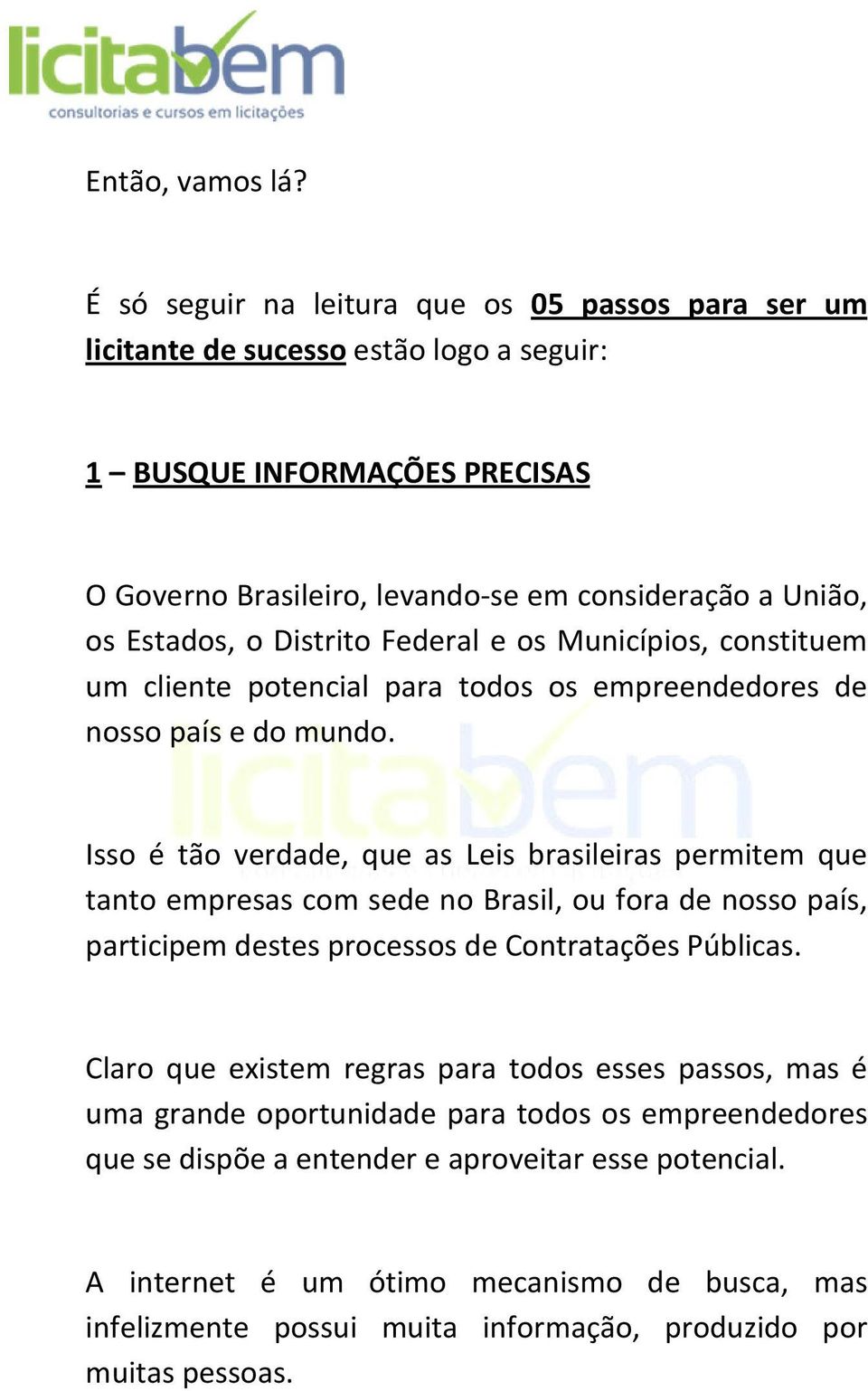 licitabem
consultorias e cursos em licitações

Então, vamos lá?

É só seguir na leitura que os 05 passos para ser um licitante de sucesso estão logo a seguir:

1 – BUSQUE INFORMAÇÕES PRECISAS

O Governo Brasileiro, levando-se em consideração a União, os Estados, o Distrito Federal e os Municípios, constituem um cliente potencial para todos os empreendedores de nosso país e do mundo.

Isso é tão verdade, que as Leis brasileiras permitem que tanto empresas com sede no Brasil, ou fora de nosso país, participem destes processos de Contratações Públicas.

Claro que existem regras para todos esses passos, mas é uma grande oportunidade para todos os empreendedores que se dispõe a entender e aproveitar esse potencial.

A internet é um ótimo mecanismo de busca, mas infelizmente possui muita informação, produzido por muitas pessoas.